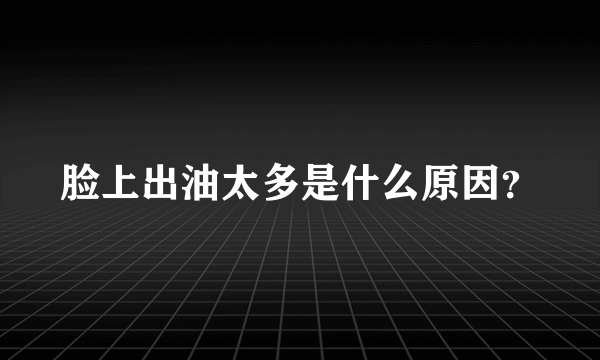 脸上出油太多是什么原因?